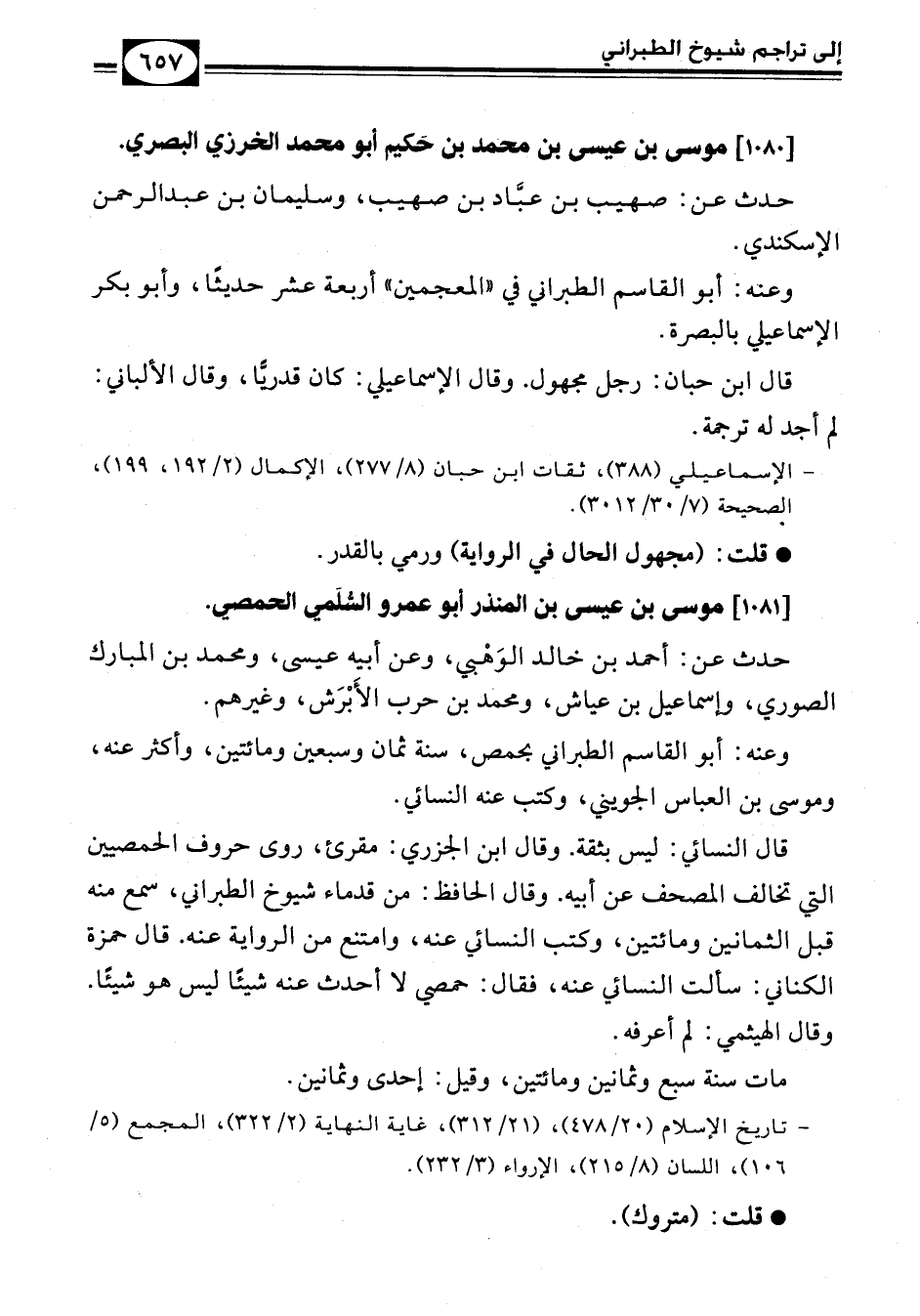 إلى تراجم شيوخ الطبراني ٦٥٧

[١٠٨٠] موسى بن عيسى بن محمد بن حَكيم أبو محمد الخرزي البصري.

حدث عن: صهيب بن عبَّاد بن صهيب، وسليمان بن عبدالرحمن الإسكندي.

وعنه: أبو القاسم الطبراني في «المعجمين» أربعة عشر حديثًا، وأبو بكر الإسماعيلي بالبصرة.

قال ابن حبان: رجل مجهول. وقال الإسماعيلي: كان قدريًّا، وقال الألباني: لم أجد له ترجمة.

- الإسماعيلي (٣٨٨)، ثقات ابن حبان (٨/ ٢٧٧)، الإكمال (٢/ ١٩٢، ١٩٩)، الصحيحة (٧/ ٣٠/ ٣٠١٢).

● قلت: (مجهول الحال في الرواية) ورمي بالقدر.

[١٠٨١] موسى بن عيسى بن المنذر أبو عمرو السُّلَمي الحمصي.

حدث عن: أحمد بن خالد الوَهْبي، وعن أبيه عيسى، ومحمد بن المبارك الصوري، وإسماعيل بن عياش، ومحمد بن حرب الأَبْرَش، وغيرهم.

وعنه: أبو القاسم الطبراني بحمص، سنة ثمان وسبعين ومائتين، وأكثر عنه، وموسى بن العباس الجويني، وكتب عنه النسائي.

قال النسائي: ليس بثقة. وقال ابن الجزري: مقرئ، روى حروف الحمصيين التي تخالف المصحف عن أبيه. وقال الحافظ: من قدماء شيوخ الطبراني، سمع منه قبل الثمانين ومائتين، وكتب النسائي عنه، وامتنع من الرواية عنه. قال حمزة الكناني: سألت النسائي عنه، فقال: حمصي لا أحدث عنه شيئًا ليس هو شيئًا. وقال الهيثمي: لم أعرفه.

مات سنة سبع وثمانين ومائتين، وقيل: إحدى وثمانين.

- تاريخ الإسلام (٢٠/ ٤٧٨)، (٢١/ ٣١٢)، غاية النهاية (٢/ ٣٢٢)، المجمع (٥/ ١٠٦)، اللسان (٨/ ٢١٥)، الإرواء (٣/ ٢٣٢).

● قلت: (متروك).